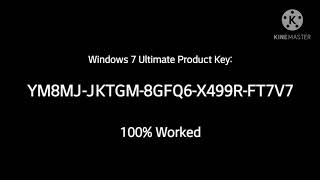 K
KINEMASTER

Windows 7 Ultimate Product Key:

YM8MJ-JKTGM-8GFQ6-X499R-FT7V7

100% Worked